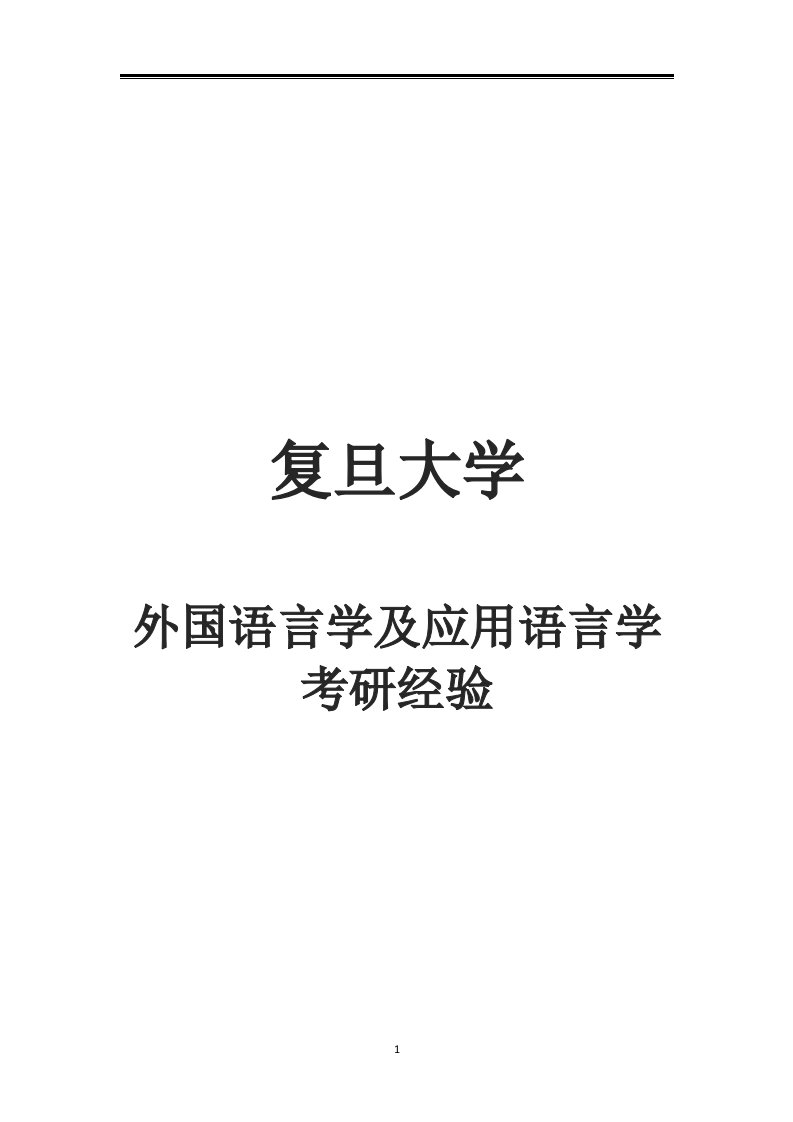 复旦大学

外国语言学及应用语言学
考研经验

1